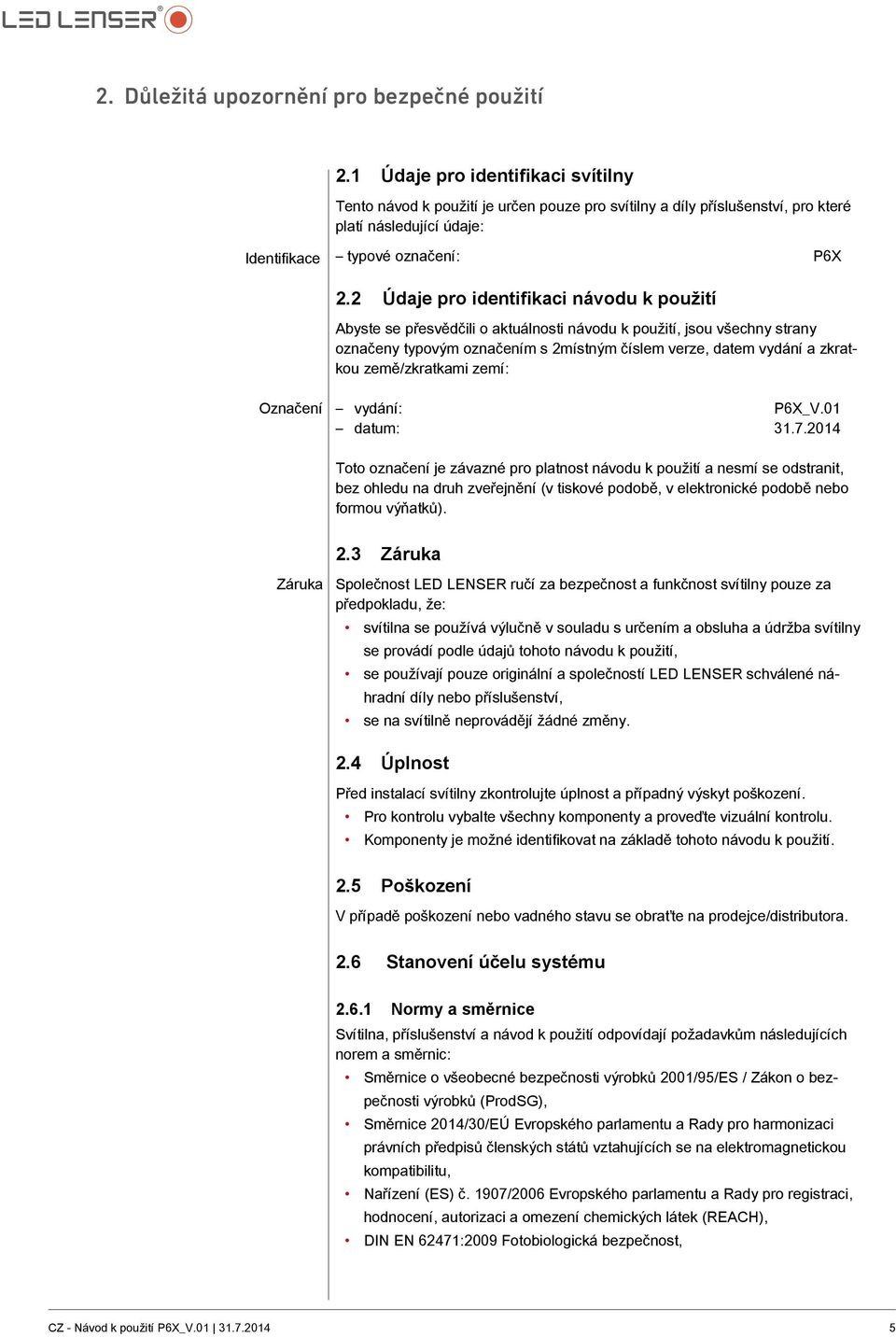 LED LENSER®

2. Důležitá upozornění pro bezpečné použití

2.1 Údaje pro identifikaci svítilny

Tento návod k použití je určen pouze pro svítilny a díly příslušenství, pro které platí následující údaje:

Identifikace

– typové označení: P6X

2.2 Údaje pro identifikaci návodu k použití

Abyste se přesvědčili o aktuálnosti návodu k použití, jsou všechny strany označeny typovým označením s 2místným číslem verze, datem vydání a zkratkou země/zkratkami zemí:

Označení

– vydání: P6X_V.01
– datum: 31.7.2014

Toto označení je závazné pro platnost návodu k použití a nesmí se odstranit, bez ohledu na druh zveřejnění (v tiskové podobě, v elektronické podobě nebo formou výňatků).

2.3 Záruka

Záruka

Společnost LED LENSER ručí za bezpečnost a funkčnost svítilny pouze za předpokladu, že:

• svítilna se používá výlučně v souladu s určením a obsluha a údržba svítilny se provádí podle údajů tohoto návodu k použití,
• se používají pouze originální a společností LED LENSER schválené náhradní díly nebo příslušenství,
• se na svítilně neprovádějí žádné změny.

2.4 Úplnost

Před instalací svítilny zkontrolujte úplnost a případný výskyt poškození.
• Pro kontrolu vybalte všechny komponenty a proveďte vizuální kontrolu.
• Komponenty je možné identifikovat na základě tohoto návodu k použití.

2.5 Poškození

V případě poškození nebo vadného stavu se obraťte na prodejce/distributora.

2.6 Stanovení účelu systému

2.6.1 Normy a směrnice

Svítilna, příslušenství a návod k použití odpovídají požadavkům následujících norem a směrnic:
• Směrnice o všeobecné bezpečnosti výrobků 2001/95/ES / Zákon o bezpečnosti výrobků (ProdSG),
• Směrnice 2014/30/EÚ Evropského parlamentu a Rady pro harmonizaci právních předpisů členských států vztahujících se na elektromagnetickou kompatibilitu,
• Nařízení (ES) č. 1907/2006 Evropského parlamentu a Rady pro registraci, hodnocení, autorizaci a omezení chemických látek (REACH),
• DIN EN 62471:2009 Fotobiologická bezpečnost,

CZ - Návod k použití P6X_V.01 | 31.7.2014 5